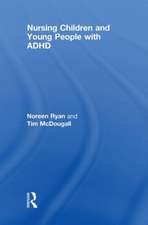 Nursing Children and Young People with ADHD

Noreen Ryan and Tim McDougall

R